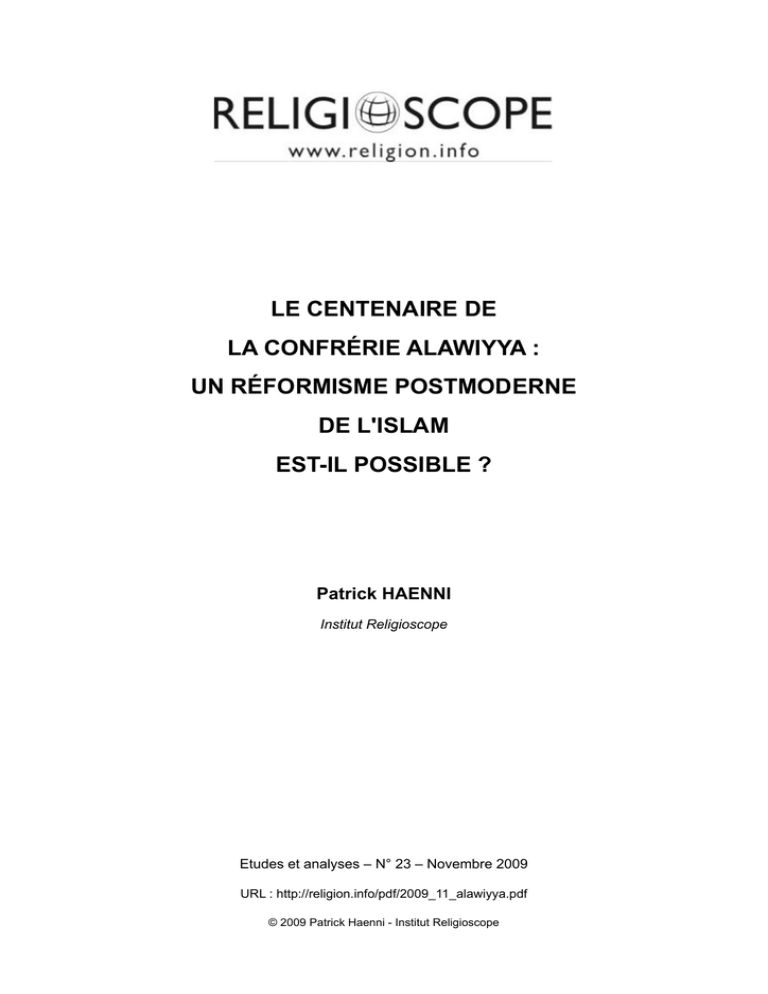 RELIGIOSCOPE
www.religion.info

LE CENTENAIRE DE
LA CONFRÉRIE ALAWIYYA :
UN RÉFORMISME POSTMODERNE
DE L'ISLAM
EST-IL POSSIBLE ?

Patrick HAENNI

Institut Religioscope

Etudes et analyses – N° 23 – Novembre 2009

URL : http://religion.info/pdf/2009_11_alawiyya.pdf

© 2009 Patrick Haenni - Institut Religioscope